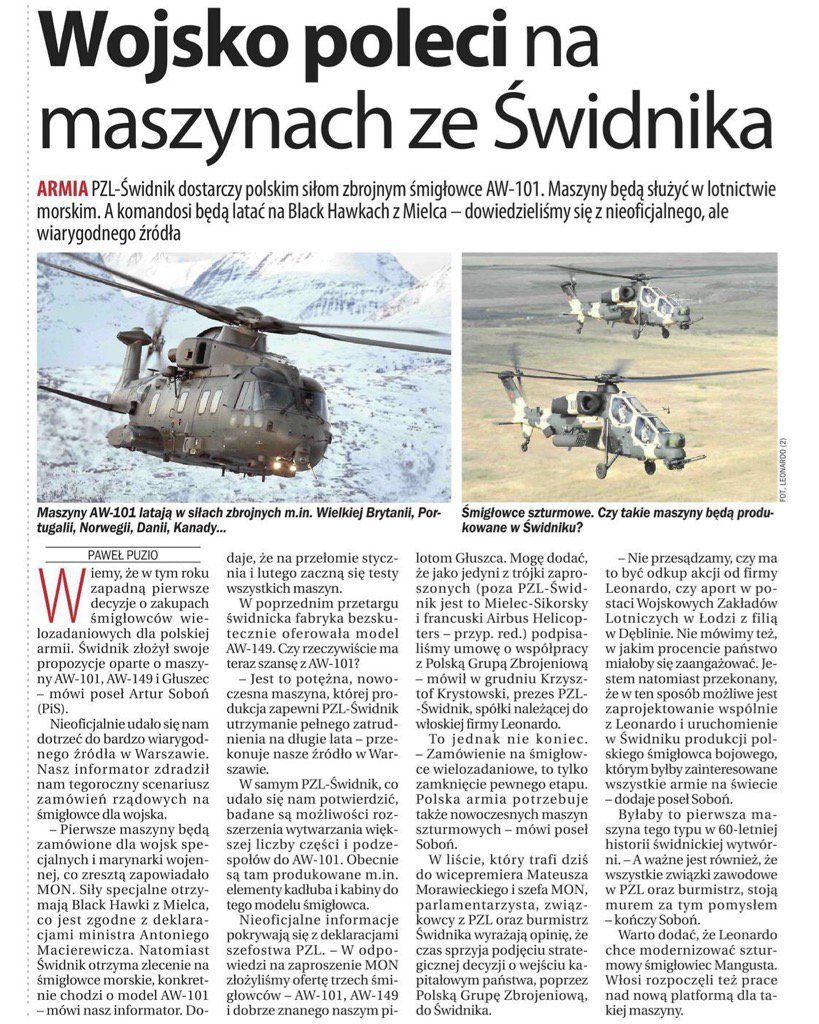 Wojsko poleci na maszynach ze Świdnika

ARMIA PZL-Świdnik dostarczy polskim siłom zbrojnym śmigłowce AW-101. Maszyny będą służyć w lotnictwie morskim. A komandosi będą latać na Black Hawkach z Mielca – dowiedzieliśmy się z nieoficjalnego, ale wiarygodnego źródła

FOT. LEONARDO (2)

Maszyny AW-101 latają w siłach zbrojnych m.in. Wielkiej Brytanii, Portugalii, Norwegii, Danii, Kanady...

Śmigłowce szturmowe. Czy takie maszyny będą produkowane w Świdniku?

PAWEŁ PUZIO

Wiemy, że w tym roku zapadną pierwsze decyzje o zakupach śmigłowców wielozadaniowych dla polskiej armii. Świdnik złożył swoje propozycje oparte o maszyny AW-101, AW-149 i Głuszec – mówi poseł Artur Soboń (PiS).

Nieoficjalnie udało się nam dotrzeć do bardzo wiarygodnego źródła w Warszawie. Nasz informator zdradził nam tegoroczny scenariusz zamówień rządowych na śmigłowce dla wojska.

– Pierwsze maszyny będą zamówione dla wojsk specjalnych i marynarki wojennej, co zresztą zapowiadało MON. Siły specjalne otrzymają Black Hawki z Mielca, co jest zgodne z deklaracjami ministra Antoniego Macierewicza. Natomiast Świdnik otrzyma zlecenie na śmigłowce morskie, konkretnie chodzi o model AW-101 – mówi nasz informator. Dodaje, że na przełomie stycznia i lutego zaczną się testy wszystkich maszyn.

W poprzednim przetargu świdnicka fabryka bezskutecznie oferowała model AW-149. Czy rzeczywiście ma teraz szansę z AW-101?

– Jest to potężna, nowoczesna maszyna, której produkcja zapewni PZL-Świdnik utrzymanie pełnego zatrudnienia na długie lata – przekonuje nasze źródło w Warszawie.

W samym PZL-Świdnik, co udało się nam potwierdzić, badane są możliwości rozszerzenia wytwarzania większej liczby części i podzespołów do AW-101. Obecnie są tam produkowane m.in. elementy kadłuba i kabiny do tego modelu śmigłowca.

Nieoficjalne informacje pokrywają się z deklaracjami szefostwa PZL. – W odpowiedzi na zaproszenie MON złożyliśmy ofertę trzech śmigłowców – AW-101, AW-149 i dobrze znanego naszym pilotom Głuszca. Mogę dodać, że jako jedyni z trójki zaproszonych (poza PZL-Świdnik jest to Mielec-Sikorsky i francuski Airbus Helicopters – przyp. red.) podpisaliśmy umowę o współpracy z Polską Grupą Zbrojeniową – mówił w grudniu Krzysztof Krystowski, prezes PZL-Świdnik, spółki należącej do włoskiej firmy Leonardo.

To jednak nie koniec. – Zamówienie na śmigłowce wielozadaniowe, to tylko zamknięcie pewnego etapu. Polska armia potrzebuje także nowoczesnych maszyn szturmowych – mówi poseł Soboń.

W liście, który trafi dziś do wicepremiera Mateusza Morawieckiego i szefa MON, parlamentarzysta, związkowcy z PZL oraz burmistrz Świdnika wyrażają opinię, że czas sprzyja podjęciu strategicznej decyzji o wejściu kapitałowym państwa, poprzez Polską Grupę Zbrojeniową, do Świdnika.

– Nie przesądzamy, czy ma to być odkup akcji od firmy Leonardo, czy aport w postaci Wojskowych Zakładów Lotniczych w Łodzi z filią w Dęblinie. Nie mówimy też, w jakim procencie państwo miałoby się zaangażować. Jestem natomiast przekonany, że w ten sposób możliwe jest zaprojektowanie wspólnie z Leonardo i uruchomienie w Świdniku produkcji polskiego śmigłowca bojowego, którym byłby zainteresowane wszystkie armie na świecie – dodaje poseł Soboń.

Byłaby to pierwsza maszyna tego typu w 60-letniej historii świdnickiej wytwórni. – A ważne jest również, że wszystkie związki zawodowe w PZL oraz burmistrz, stoją murem za tym pomysłem – kończy Soboń.

Warto dodać, że Leonardo chce modernizować szturmowy śmigłowiec Mangusta. Włosi rozpoczęli też prace nad nową platformą dla takiej maszyny.